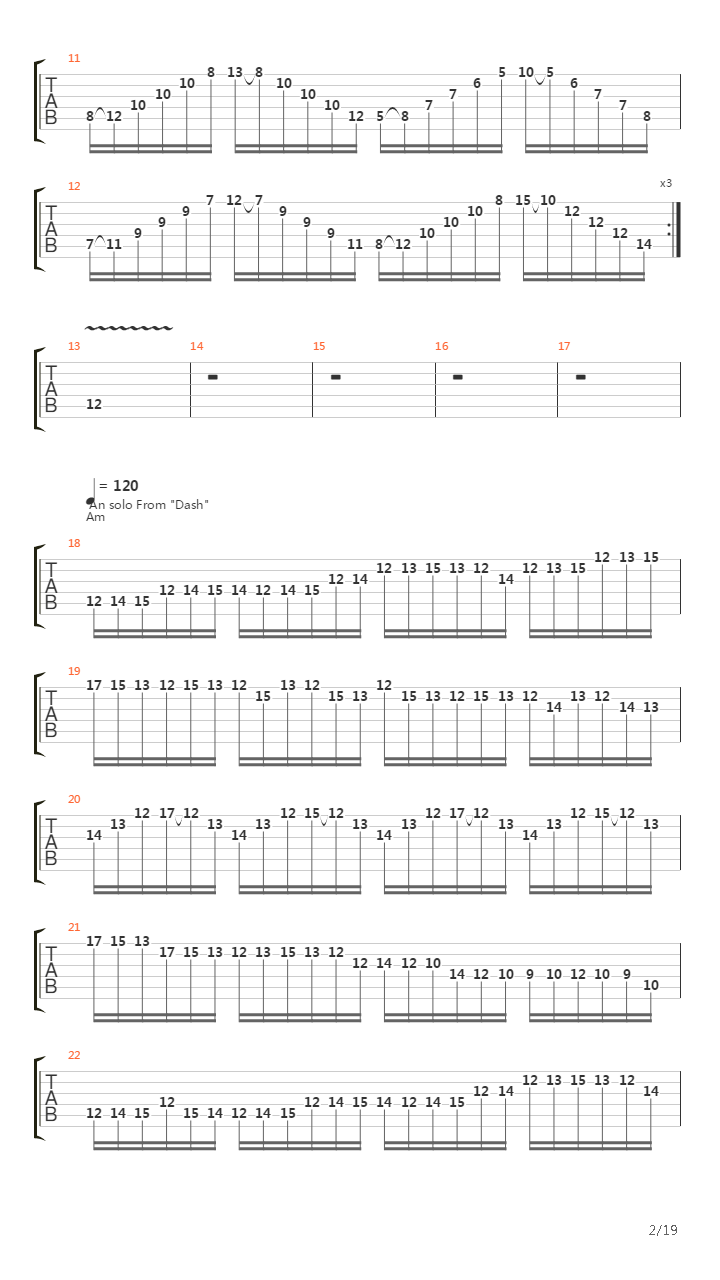 11
T
A
B
8 12 10 10 10 8 13 8 10 10 10 12 5 8 7 7 6 5 10 5 6 7 7 8

12
x3
T
A
B
7 11 9 9 9 7 12 7 9 9 9 11 8 12 10 10 10 8 15 10 12 12 12 14

13 14 15 16 17
T
A
B
12

= 120
An solo From "Dash"
Am

18
T
A
B
12 14 15 12 14 15 14 12 14 15 12 14 12 13 15 13 12 14 12 13 15 12 13 15

19
T
A
B
17 15 13 12 15 13 12 15 13 12 15 13 12 15 13 12 15 13 12 14 13 12 14 13

20
T
A
B
14 13 12 17 12 13 14 13 12 15 12 13 14 13 12 17 12 13 14 13 12 15 12 13

21
T
A
B
17 15 13 17 15 13 12 13 15 13 12 12 14 12 10 14 12 10 9 10 12 10 9 10

22
T
A
B
12 14 15 12 15 14 12 14 15 12 14 15 14 12 14 15 12 14 12 13 15 13 12 14

2/19